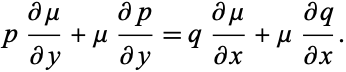 $p \frac{\partial \mu}{\partial y} + \mu \frac{\partial p}{\partial y} = q \frac{\partial \mu}{\partial x} + \mu \frac{\partial q}{\partial x}.$